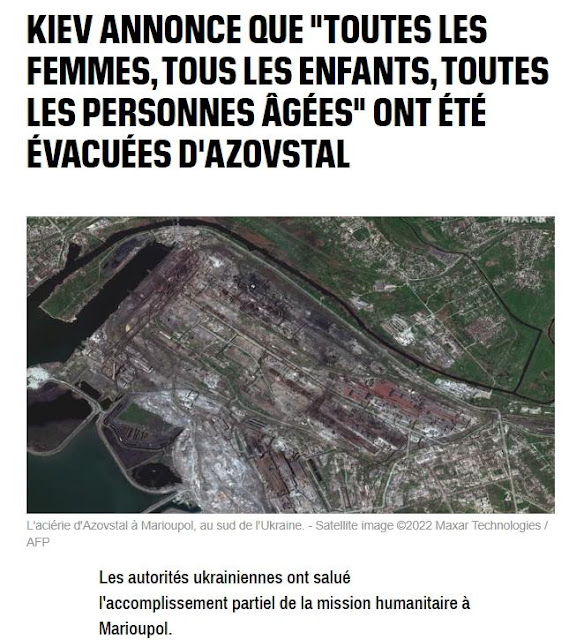 KIEV ANNONCE QUE "TOUTES LES FEMMES, TOUS LES ENFANTS, TOUTES LES PERSONNES ÂGÉES" ONT ÉTÉ ÉVACUÉES D'AZOVSTAL

MAXAR

L'aciérie d'Azovstal à Marioupol, au sud de l'Ukraine. - Satellite image ©2022 Maxar Technologies / AFP

Les autorités ukrainiennes ont salué l'accomplissement partiel de la mission humanitaire à Marioupol.